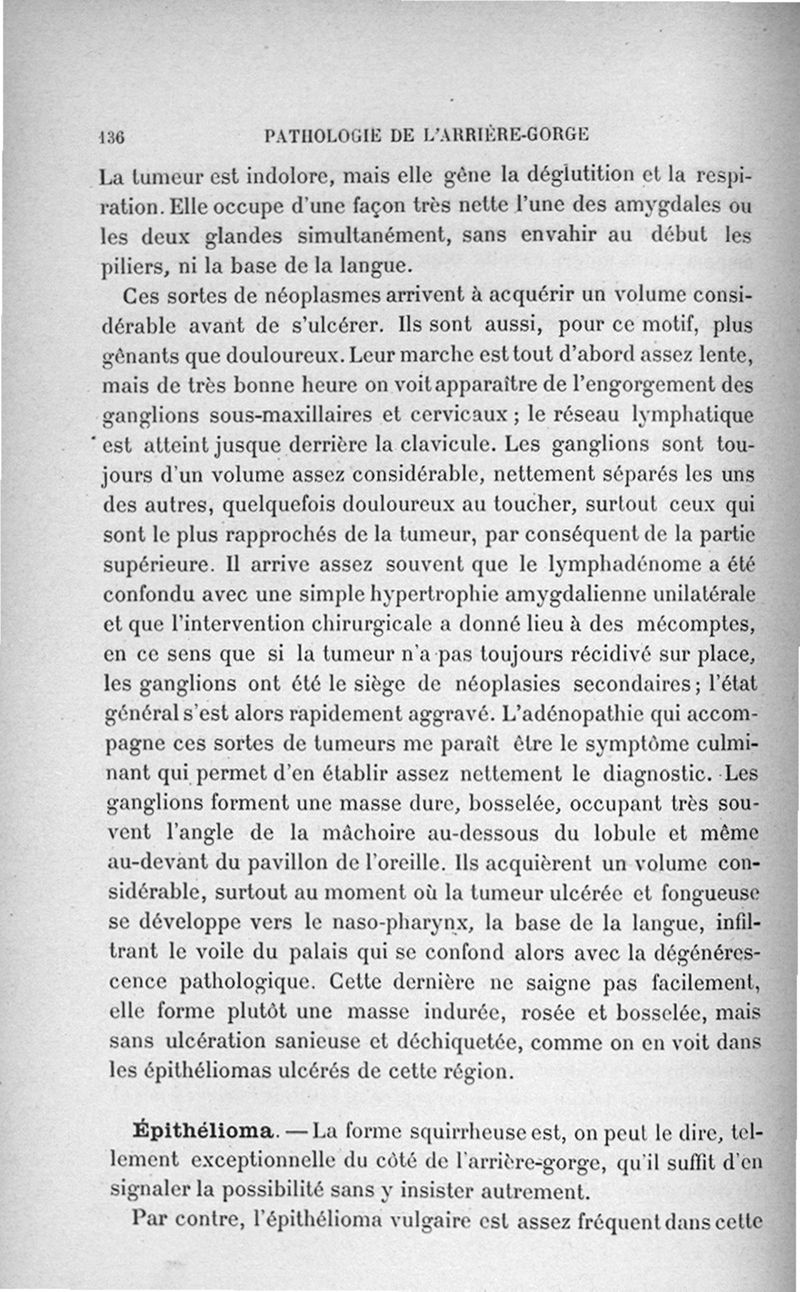 136 PATHOLOGIE DE L'ARRIÈRE-GORGE

La tumeur est indolore, mais elle gêne la déglutition et la respiration. Elle occupe d'une façon très nette l'une des amygdales ou les deux glandes simultanément, sans envahir au début les piliers, ni la base de la langue.

Ces sortes de néoplasmes arrivent à acquérir un volume considérable avant de s'ulcérer. Ils sont aussi, pour ce motif, plus gênants que douloureux. Leur marche est tout d'abord assez lente, mais de très bonne heure on voit apparaître de l'engorgement des ganglions sous-maxillaires et cervicaux ; le réseau lymphatique est atteint jusque derrière la clavicule. Les ganglions sont toujours d'un volume assez considérable, nettement séparés les uns des autres, quelquefois douloureux au toucher, surtout ceux qui sont le plus rapprochés de la tumeur, par conséquent de la partie supérieure. Il arrive assez souvent que le lymphadénome a été confondu avec une simple hypertrophie amygdalienne unilatérale et que l'intervention chirurgicale a donné lieu à des mécomptes, en ce sens que si la tumeur n'a pas toujours récidivé sur place, les ganglions ont été le siège de néoplasies secondaires ; l'état général s'est alors rapidement aggravé. L'adénopathie qui accompagne ces sortes de tumeurs me paraît être le symptôme culminant qui permet d'en établir assez nettement le diagnostic. Les ganglions forment une masse dure, bosselée, occupant très souvent l'angle de la mâchoire au-dessous du lobule et même au-devant du pavillon de l'oreille. Ils acquièrent un volume considérable, surtout au moment où la tumeur ulcérée et fongueuse se développe vers le naso-pharynx, la base de la langue, infiltrant le voile du palais qui se confond alors avec la dégénérescence pathologique. Cette dernière ne saigne pas facilement, elle forme plutôt une masse indurée, rosée et bosselée, mais sans ulcération sanieuse et déchiquetée, comme on en voit dans les épithéliomas ulcérés de cette région.

Épithélioma. — La forme squirrheuse est, on peut le dire, tellement exceptionnelle du côté de l'arrière-gorge, qu'il suffit d'en signaler la possibilité sans y insister autrement.

Par contre, l'épithélioma vulgaire est assez fréquent dans cette